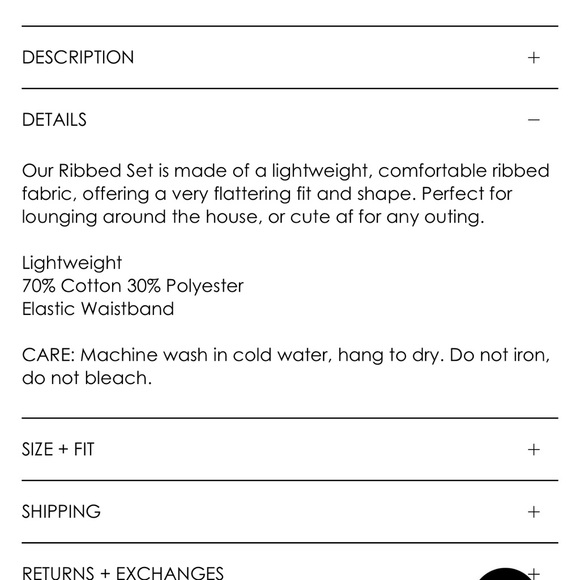 DESCRIPTION +

DETAILS −

Our Ribbed Set is made of a lightweight, comfortable ribbed fabric, offering a very flattering fit and shape. Perfect for lounging around the house, or cute af for any outing.

Lightweight
70% Cotton 30% Polyester
Elastic Waistband

CARE: Machine wash in cold water, hang to dry. Do not iron, do not bleach.

SIZE + FIT +

SHIPPING +

RETURNS + EXCHANGES +